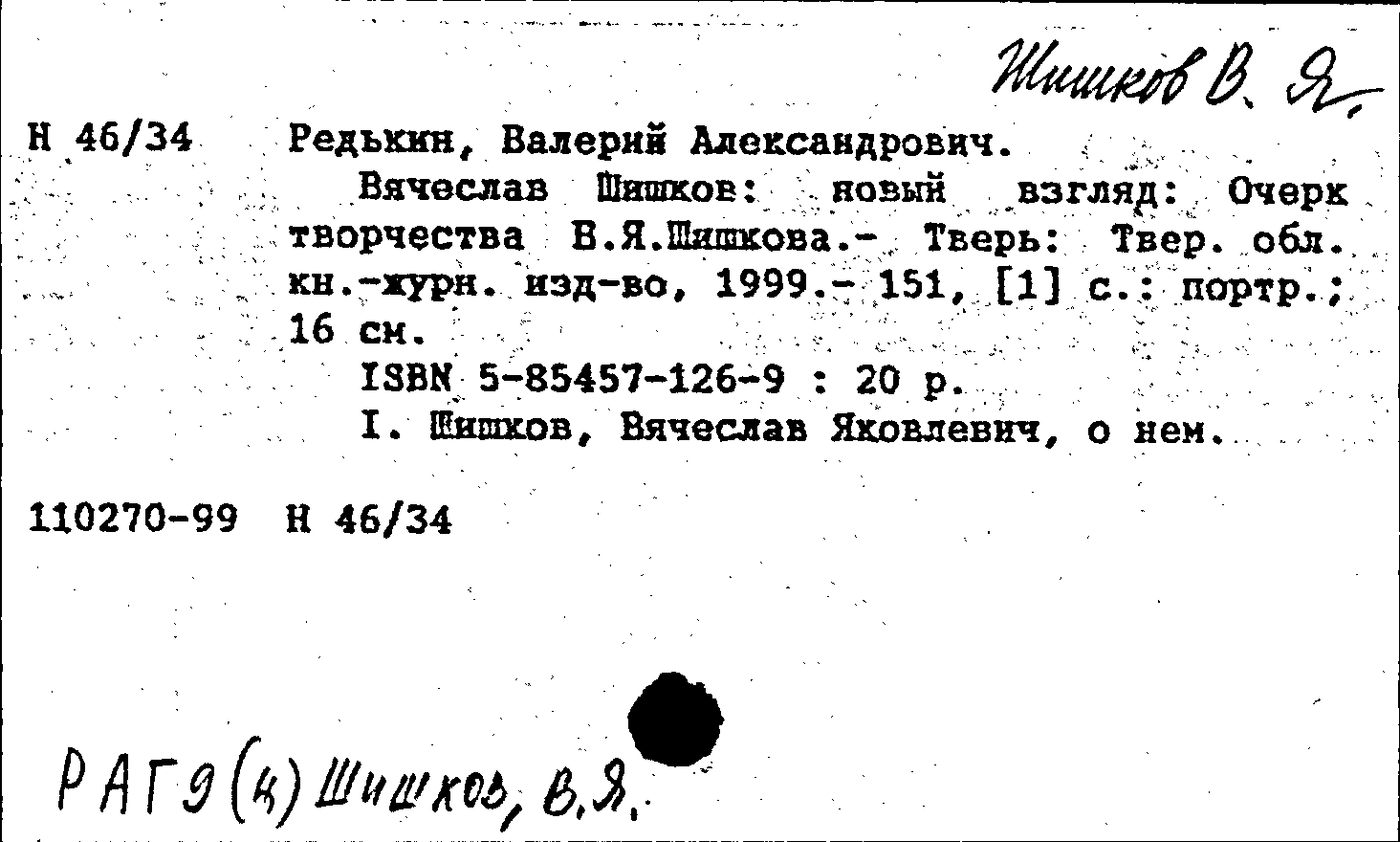 Шишков В. Я.

Н 46/34 Редькин, Валерий Александрович.
Вячеслав Шишков: новый взгляд: Очерк творчества В.Я.Шишкова.- Тверь: Твер. обл. кн.-журн. изд-во, 1999.- 151, [1] с.: портр.; 16 см.
ISBN 5-85457-126-9 : 20 р.
I. Шишков, Вячеслав Яковлевич, о нем.

110270-99 Н 46/34

РАГ9(4) Шишков, В.Я.